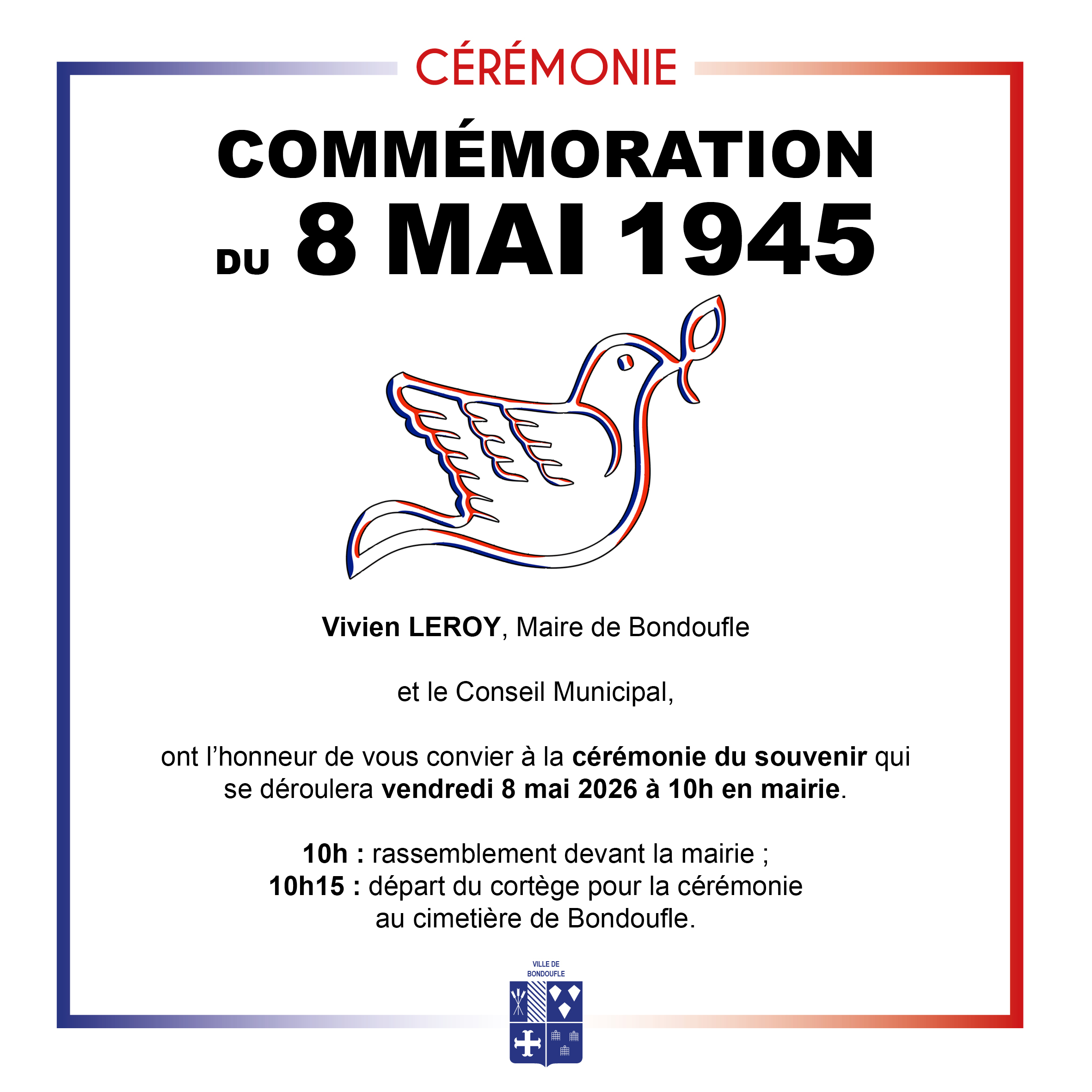 CÉRÉMONIE

COMMÉMORATION

DU 8 MAI 1945

Vivien LEROY, Maire de Bondoufle

et le Conseil Municipal,

ont l'honneur de vous convier à la cérémonie du souvenir qui se déroulera vendredi 8 mai 2026 à 10h en mairie.

10h : rassemblement devant la mairie ;
10h15 : départ du cortège pour la cérémonie au cimetière de Bondoufle.

VILLE DE
BONDOUFLE